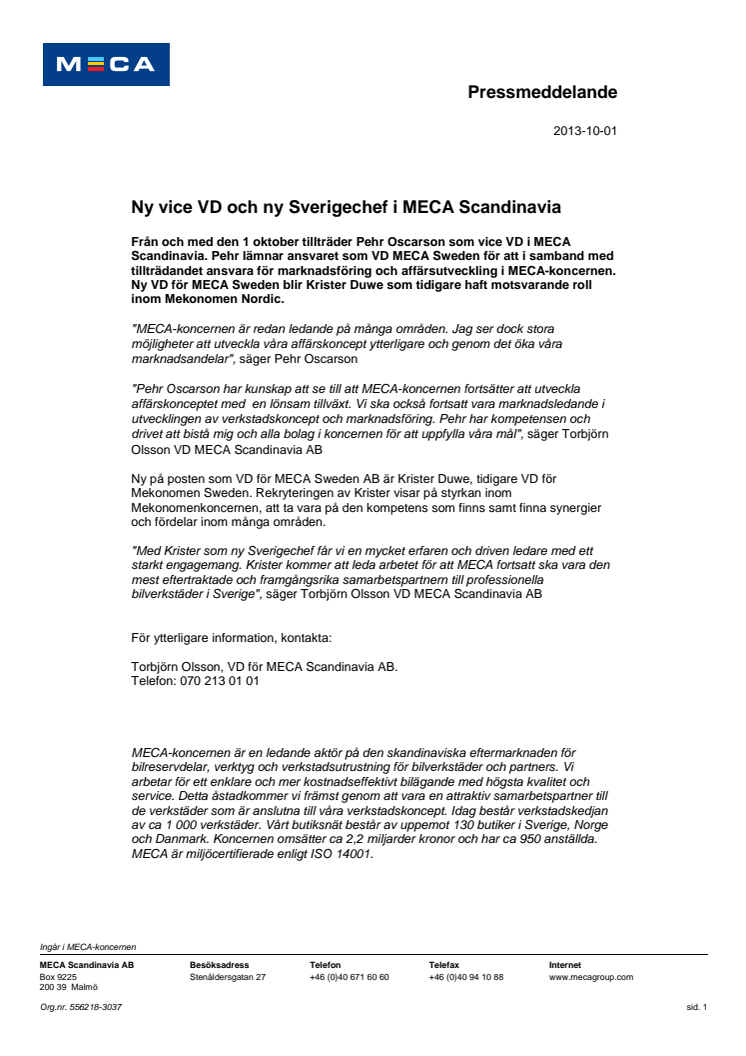 MECA

Pressmeddelande

2013-10-01

Ny vice VD och ny Sverigechef i MECA Scandinavia

Från och med den 1 oktober tillträder Pehr Oscarson som vice VD i MECA Scandinavia. Pehr lämnar ansvaret som VD MECA Sweden för att i samband med tillträdandet ansvara för marknadsföring och affärsutveckling i MECA-koncernen. Ny VD för MECA Sweden blir Krister Duwe som tidigare haft motsvarande roll inom Mekonomen Nordic.

"MECA-koncernen är redan ledande på många områden. Jag ser dock stora möjligheter att utveckla våra affärskoncept ytterligare och genom det öka våra marknadsandelar", säger Pehr Oscarson

"Pehr Oscarson har kunskap att se till att MECA-koncernen fortsätter att utveckla affärskonceptet med en lönsam tillväxt. Vi ska också fortsatt vara marknadsledande i utvecklingen av verkstadskoncept och marknadsföring. Pehr har kompetensen och drivet att bistå mig och alla bolag i koncernen för att uppfylla våra mål", säger Torbjörn Olsson VD MECA Scandinavia AB

Ny på posten som VD för MECA Sweden AB är Krister Duwe, tidigare VD för Mekonomen Sweden. Rekryteringen av Krister visar på styrkan inom Mekonomenkoncernen, att ta vara på den kompetens som finns samt finna synergier och fördelar inom många områden.

"Med Krister som ny Sverigechef får vi en mycket erfaren och driven ledare med ett starkt engagemang. Krister kommer att leda arbetet för att MECA fortsatt ska vara den mest eftertraktade och framgångsrika samarbetspartnern till professionella bilverkstäder i Sverige", säger Torbjörn Olsson VD MECA Scandinavia AB

För ytterligare information, kontakta:

Torbjörn Olsson, VD för MECA Scandinavia AB.
Telefon: 070 213 01 01

MECA-koncernen är en ledande aktör på den skandinaviska eftermarknaden för bilreservdelar, verktyg och verkstadsutrustning för bilverkstäder och partners. Vi arbetar för ett enklare och mer kostnadseffektivt bilägande med högsta kvalitet och service. Detta åstadkommer vi främst genom att vara en attraktiv samarbetspartner till de verkstäder som är anslutna till våra verkstadskoncept. Idag består verkstadskedjan av ca 1 000 verkstäder. Vårt butiksnät består av uppemot 130 butiker i Sverige, Norge och Danmark. Koncernen omsätter ca 2,2 miljarder kronor och har ca 950 anställda. MECA är miljöcertifierade enligt ISO 14001.

Ingår i MECA-koncernen

MECA Scandinavia AB
Box 9225
200 39 Malmö

Besöksadress
Stenåldersgatan 27

Telefon
+46 (0)40 671 60 60

Telefax
+46 (0)40 94 10 88

Internet
www.mecagroup.com

Org.nr. 556218-3037

sid. 1